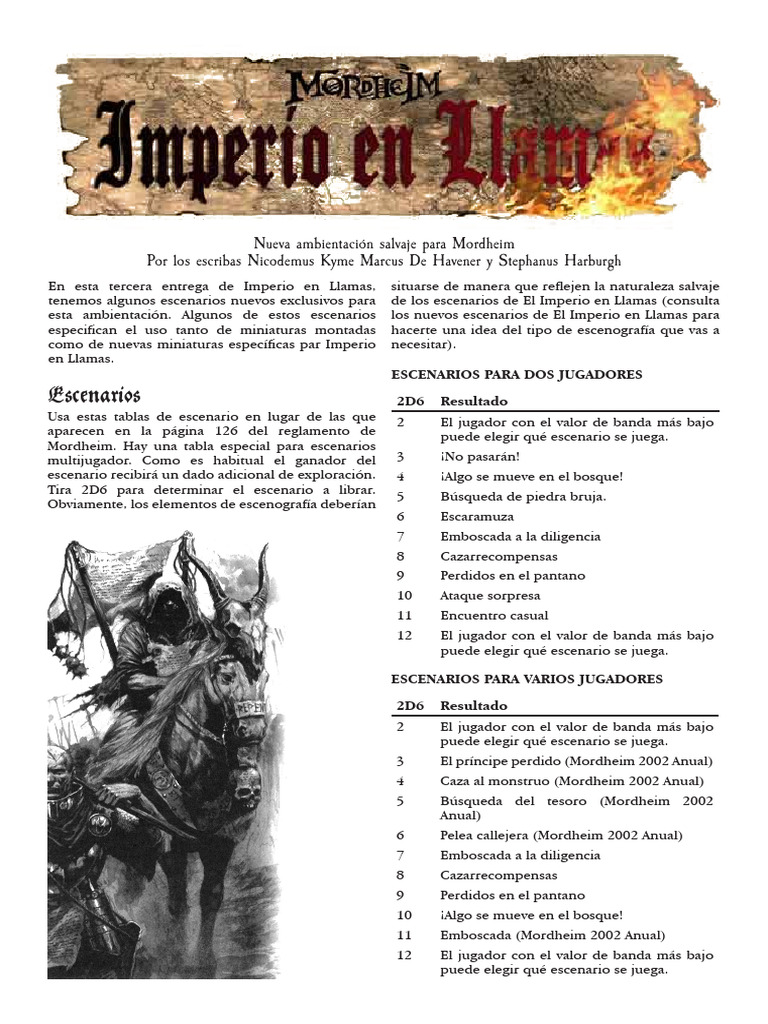 MORDHEIM

Imperio en Llamas

Nueva ambientación salvaje para Mordheim
Por los escribas Nicodemus Kyme Marcus De Havener y Stephanus Harburgh

En esta tercera entrega de Imperio en Llamas, tenemos algunos escenarios nuevos exclusivos para esta ambientación. Algunos de estos escenarios especifican el uso tanto de miniaturas montadas como de nuevas miniaturas específicas par Imperio en Llamas.

Escenarios

Usa estas tablas de escenario en lugar de las que aparecen en la página 126 del reglamento de Mordheim. Hay una tabla especial para escenarios multijugador. Como es habitual el ganador del escenario recibirá un dado adicional de exploración. Tira 2D6 para determinar el escenario a librar. Obviamente, los elementos de escenografía deberían situarse de manera que reflejen la naturaleza salvaje de los escenarios de El Imperio en Llamas (consulta los nuevos escenarios de El Imperio en Llamas para hacerte una idea del tipo de escenografía que vas a necesitar).

ESCENARIOS PARA DOS JUGADORES

| 2D6 | Resultado |
|---|---|
| 2 | El jugador con el valor de banda más bajo puede elegir qué escenario se juega. |
| 3 | ¡No pasarán! |
| 4 | ¡Algo se mueve en el bosque! |
| 5 | Búsqueda de piedra bruja. |
| 6 | Escaramuza |
| 7 | Emboscada a la diligencia |
| 8 | Cazarrecompensas |
| 9 | Perdidos en el pantano |
| 10 | Ataque sorpresa |
| 11 | Encuentro casual |
| 12 | El jugador con el valor de banda más bajo puede elegir qué escenario se juega. |

ESCENARIOS PARA VARIOS JUGADORES

| 2D6 | Resultado |
|---|---|
| 2 | El jugador con el valor de banda más bajo puede elegir qué escenario se juega. |
| 3 | El príncipe perdido (Mordheim 2002 Anual) |
| 4 | Caza al monstruo (Mordheim 2002 Anual) |
| 5 | Búsqueda del tesoro (Mordheim 2002 Anual) |
| 6 | Pelea callejera (Mordheim 2002 Anual) |
| 7 | Emboscada a la diligencia |
| 8 | Cazarrecompensas |
| 9 | Perdidos en el pantano |
| 10 | ¡Algo se mueve en el bosque! |
| 11 | Emboscada (Mordheim 2002 Anual) |
| 12 | El jugador con el valor de banda más bajo puede elegir qué escenario se juega. |